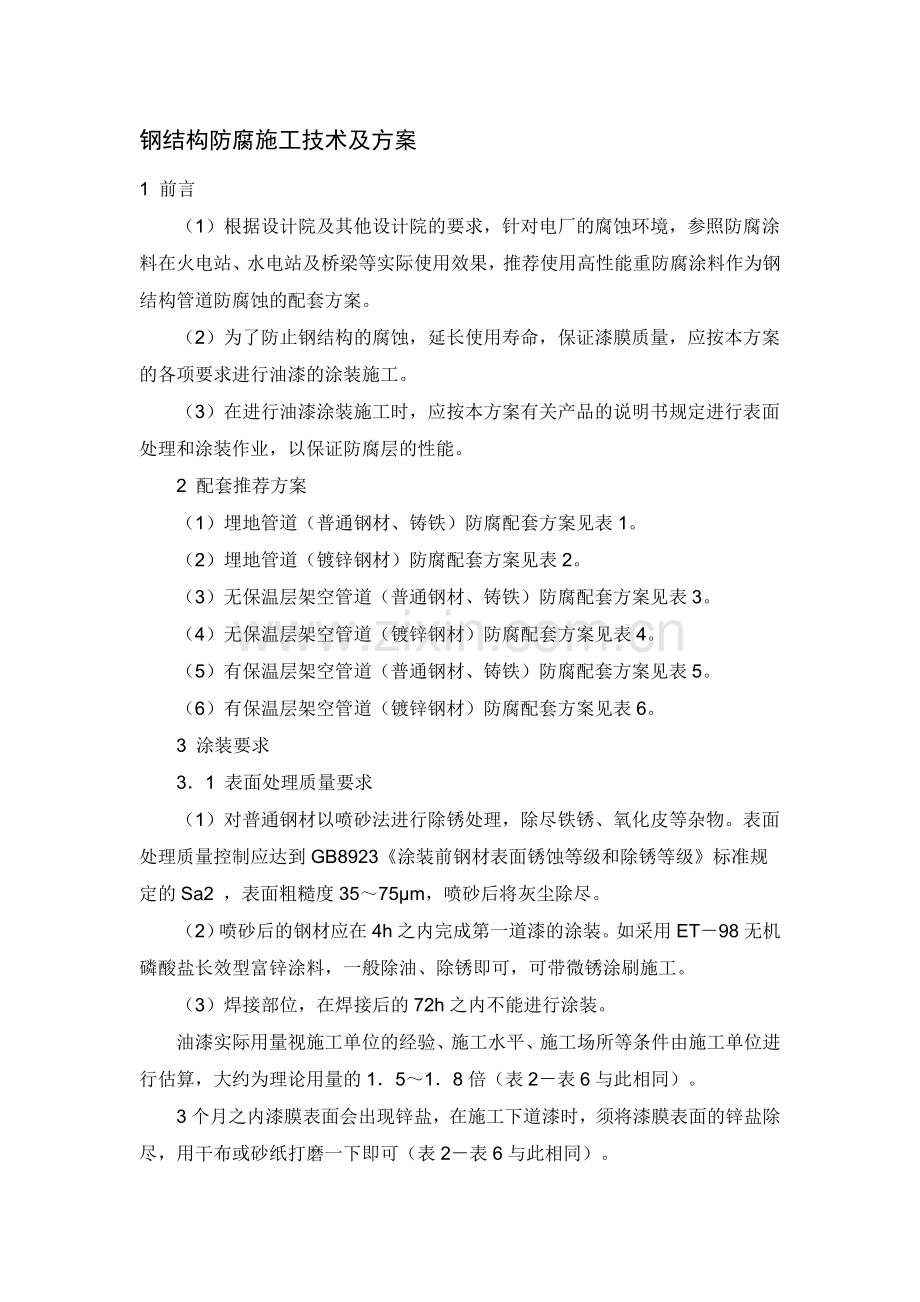 钢结构防腐施工技术及方案

1 前言

（1）根据设计院及其他设计院的要求，针对电厂的腐蚀环境，参照防腐涂料在火电站、水电站及桥梁等实际使用效果，推荐使用高性能重防腐涂料作为钢结构管道防腐蚀的配套方案。

（2）为了防止钢结构的腐蚀，延长使用寿命，保证漆膜质量，应按本方案的各项要求进行油漆的涂装施工。

（3）在进行油漆涂装施工时，应按本方案有关产品的说明书规定进行表面处理和涂装作业，以保证防腐层的性能。

2 配套推荐方案

（1）埋地管道（普通钢材、铸铁）防腐配套方案见表1。

（2）埋地管道（镀锌钢材）防腐配套方案见表2。

（3）无保温层架空管道（普通钢材、铸铁）防腐配套方案见表3。

（4）无保温层架空管道（镀锌钢材）防腐配套方案见表4。

（5）有保温层架空管道（普通钢材、铸铁）防腐配套方案见表5。

（6）有保温层架空管道（镀锌钢材）防腐配套方案见表6。

3 涂装要求

3．1 表面处理质量要求

（1）对普通钢材以喷砂法进行除锈处理，除尽铁锈、氧化皮等杂物。表面处理质量控制应达到GB8923《涂装前钢材表面锈蚀等级和除锈等级》标准规定的Sa2，表面粗糙度35～75μm，喷砂后将灰尘除尽。

（2）喷砂后的钢材应在4h之内完成第一道漆的涂装。如采用ET－98无机磷酸盐长效型富锌涂料，一般除油、除锈即可，可带微锈涂刷施工。

（3）焊接部位，在焊接后的72h之内不能进行涂装。

油漆实际用量视施工单位的经验、施工水平、施工场所等条件由施工单位进行估算，大约为理论用量的1．5～1．8倍（表2－表6与此相同）。

3个月之内漆膜表面会出现锌盐，在施工下道漆时，须将漆膜表面的锌盐除尽，用干布或砂纸打磨一下即可（表2－表6与此相同）。

www.zixin.com.cn